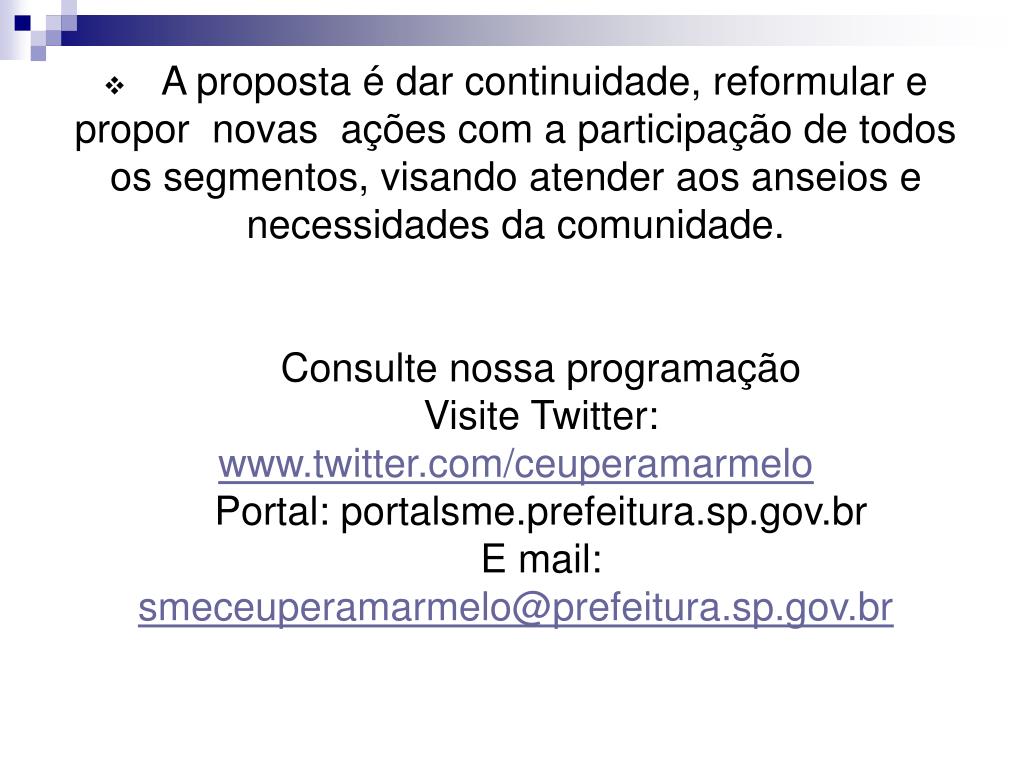 A proposta é dar continuidade, reformular e propor novas ações com a participação de todos os segmentos, visando atender aos anseios e necessidades da comunidade.

Consulte nossa programação
Visite Twitter:
www.twitter.com/ceuperamarmelo
Portal: portalsme.prefeitura.sp.gov.br
E mail:
smeceuperamarmelo@prefeitura.sp.gov.br